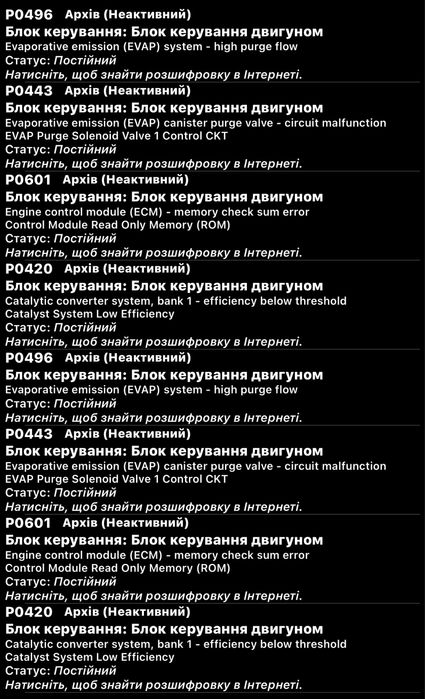 P0496 Архів (Неактивний)
Блок керування: Блок керування двигуном
Evaporative emission (EVAP) system - high purge flow
Статус: Постійний
Натисніть, щоб знайти розшифровку в Інтернеті.

P0443 Архів (Неактивний)
Блок керування: Блок керування двигуном
Evaporative emission (EVAP) canister purge valve - circuit malfunction
EVAP Purge Solenoid Valve 1 Control CKT
Статус: Постійний
Натисніть, щоб знайти розшифровку в Інтернеті.

P0601 Архів (Неактивний)
Блок керування: Блок керування двигуном
Engine control module (ECM) - memory check sum error
Control Module Read Only Memory (ROM)
Статус: Постійний
Натисніть, щоб знайти розшифровку в Інтернеті.

P0420 Архів (Неактивний)
Блок керування: Блок керування двигуном
Catalytic converter system, bank 1 - efficiency below threshold
Catalyst System Low Efficiency
Статус: Постійний
Натисніть, щоб знайти розшифровку в Інтернеті.

P0496 Архів (Неактивний)
Блок керування: Блок керування двигуном
Evaporative emission (EVAP) system - high purge flow
Статус: Постійний
Натисніть, щоб знайти розшифровку в Інтернеті.

P0443 Архів (Неактивний)
Блок керування: Блок керування двигуном
Evaporative emission (EVAP) canister purge valve - circuit malfunction
EVAP Purge Solenoid Valve 1 Control CKT
Статус: Постійний
Натисніть, щоб знайти розшифровку в Інтернеті.

P0601 Архів (Неактивний)
Блок керування: Блок керування двигуном
Engine control module (ECM) - memory check sum error
Control Module Read Only Memory (ROM)
Статус: Постійний
Натисніть, щоб знайти розшифровку в Інтернеті.

P0420 Архів (Неактивний)
Блок керування: Блок керування двигуном
Catalytic converter system, bank 1 - efficiency below threshold
Catalyst System Low Efficiency
Статус: Постійний
Натисніть, щоб знайти розшифровку в Інтернеті.